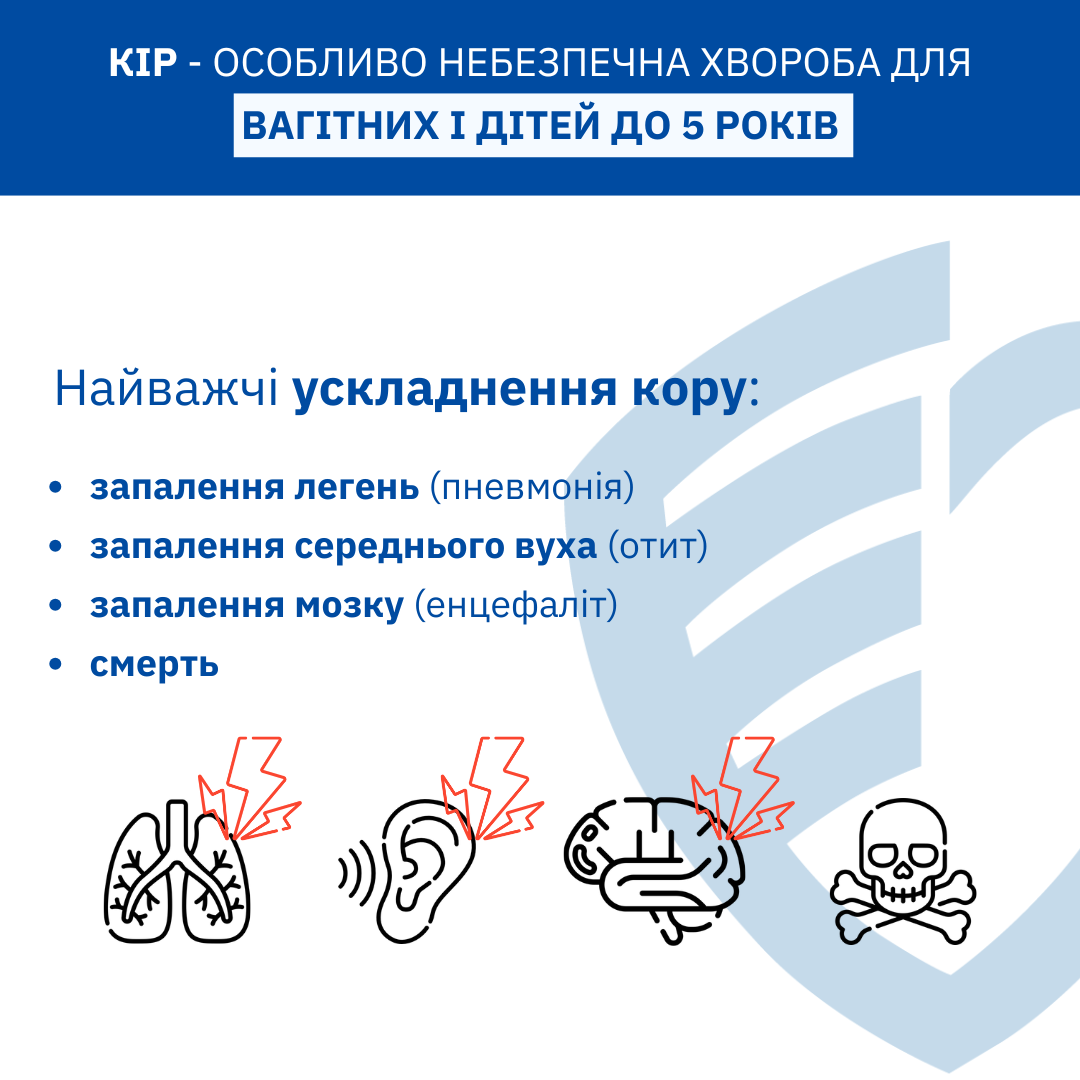 КІР - ОСОБЛИВО НЕБЕЗПЕЧНА ХВОРОБА ДЛЯ
ВАГІТНИХ І ДІТЕЙ ДО 5 РОКІВ

Найважчі ускладнення кору:

• запалення легень (пневмонія)
• запалення середнього вуха (отит)
• запалення мозку (енцефаліт)
• смерть